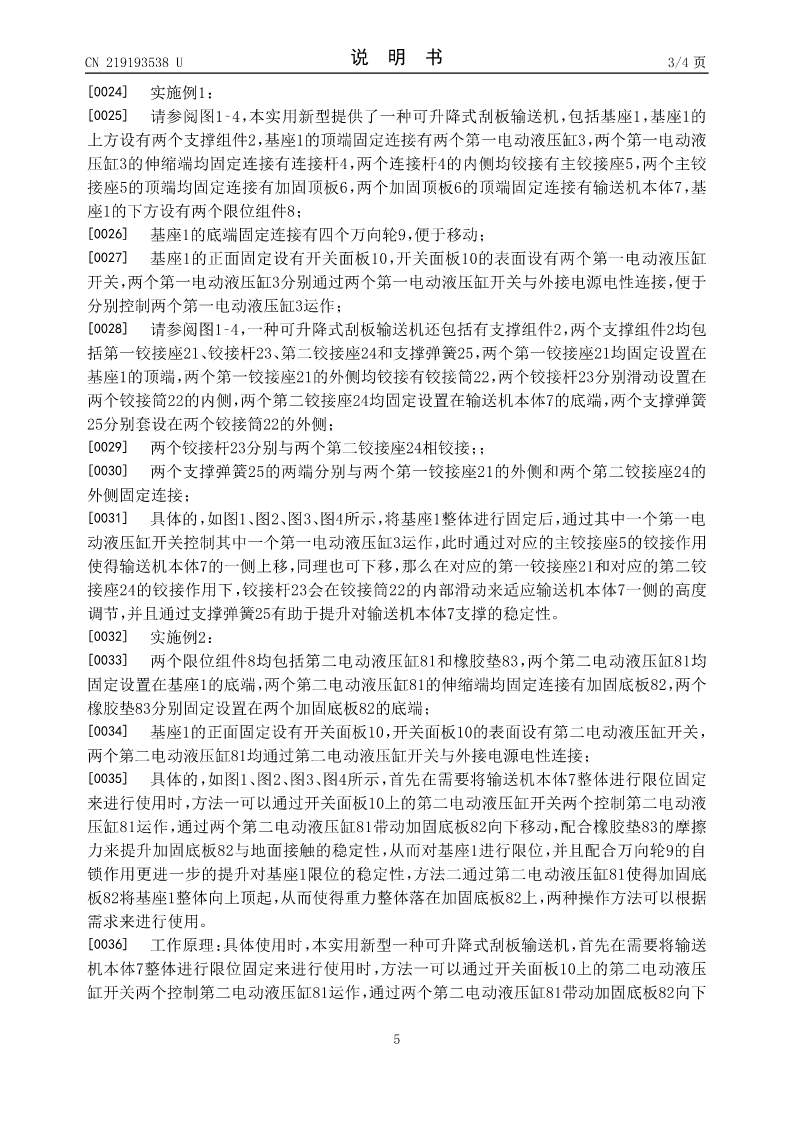 CN 219193538 U

说 明 书

3/4 页

[0024] 实施例1：

[0025] 请参阅图1-4，本实用新型提供了一种可升降式刮板输送机，包括基座1，基座1的上方设有两个支撑组件2，基座1的顶端固定连接有两个第一电动液压缸3，两个第一电动液压缸3的伸缩端均固定连接有连接杆4，两个连接杆4的内侧均铰接有主铰接座5，两个主铰接座5的顶端均固定连接有加固顶板6，两个加固顶板6的顶端固定连接有输送机本体7，基座1的下方设有两个限位组件8；

[0026] 基座1的底端固定连接有四个万向轮9，便于移动；

[0027] 基座1的正面固定设有开关面板10，开关面板10的表面设有两个第一电动液压缸开关，两个第一电动液压缸3分别通过两个第一电动液压缸开关与外接电源电性连接，便于分别控制两个第一电动液压缸3运作；

[0028] 请参阅图1-4，一种可升降式刮板输送机还包括有支撑组件2，两个支撑组件2均包括第一铰接座21、铰接杆23、第二铰接座24和支撑弹簧25，两个第一铰接座21均固定设置在基座1的顶端，两个第一铰接座21的外侧均铰接有铰接筒22，两个铰接杆23分别滑动设置在两个铰接筒22的内侧，两个第二铰接座24均固定设置在输送机本体7的底端，两个支撑弹簧25分别套设在两个铰接筒22的外侧；

[0029] 两个铰接杆23分别与两个第二铰接座24相铰接；；

[0030] 两个支撑弹簧25的两端分别与两个第一铰接座21的外侧和两个第二铰接座24的外侧固定连接；

[0031] 具体的，如图1、图2、图3、图4所示，将基座1整体进行固定后，通过其中一个第一电动液压缸开关控制其中一个第一电动液压缸3运作，此时通过对应的主铰接座5的铰接作用使得输送机本体7的一侧上移，同理也可下移，那么在对应的第一铰接座21和对应的第二铰接座24的铰接作用下，铰接杆23会在铰接筒22的内部滑动来适应输送机本体7一侧的高度调节，并且通过支撑弹簧25有助于提升对输送机本体7支撑的稳定性。

[0032] 实施例2：

[0033] 两个限位组件8均包括第二电动液压缸81和橡胶垫83，两个第二电动液压缸81均固定设置在基座1的底端，两个第二电动液压缸81的伸缩端均固定连接有加固底板82，两个橡胶垫83分别固定设置在两个加固底板82的底端；

[0034] 基座1的正面固定设有开关面板10，开关面板10的表面设有第二电动液压缸开关，两个第二电动液压缸81均通过第二电动液压缸开关与外接电源电性连接；

[0035] 具体的，如图1、图2、图3、图4所示，首先在需要将输送机本体7整体进行限位固定来进行使用时，方法一可以通过开关面板10上的第二电动液压缸开关两个控制第二电动液压缸81运作，通过两个第二电动液压缸81带动加固底板82向下移动，配合橡胶垫83的摩擦力来提升加固底板82与地面接触的稳定性，从而对基座1进行限位，并且配合万向轮9的自锁作用更进一步的提升对基座1限位的稳定性，方法二通过第二电动液压缸81使得加固底板82将基座1整体向上顶起，从而使得重力整体落在加固底板82上，两种操作方法可以根据需求来进行使用。

[0036] 工作原理：具体使用时，本实用新型一种可升降式刮板输送机，首先在需要将输送机本体7整体进行限位固定来进行使用时，方法一可以通过开关面板10上的第二电动液压缸开关两个控制第二电动液压缸81运作，通过两个第二电动液压缸81带动加固底板82向下

5